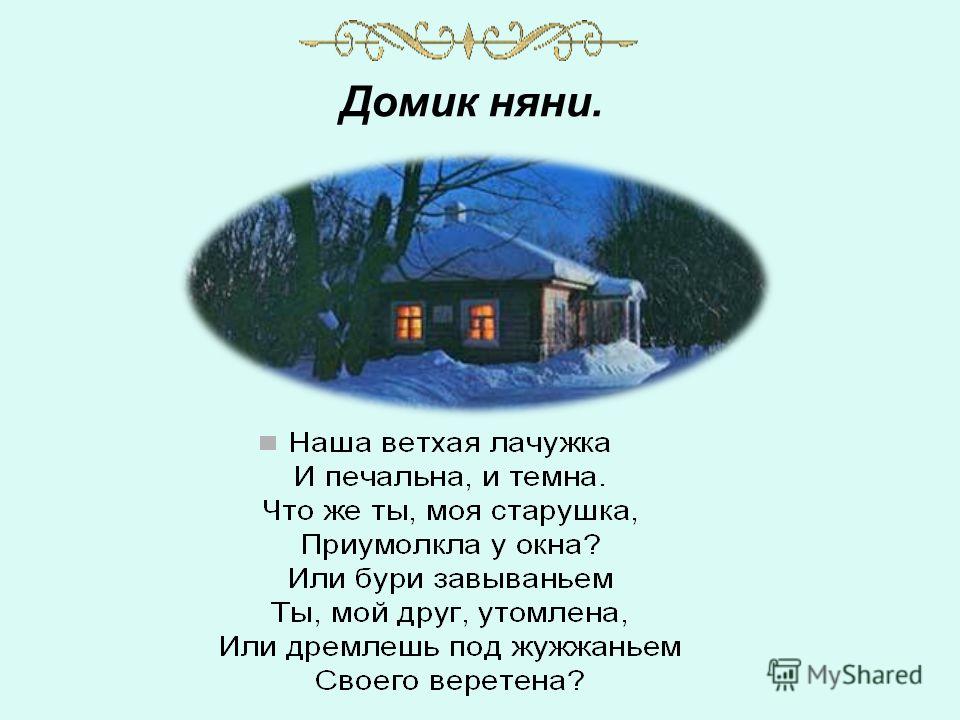 Домик няни.

Наша ветхая лачужка
И печальна, и темна.
Что же ты, моя старушка,
Приумолкла у окна?
Или бури завываньем
Ты, мой друг, утомлена,
Или дремлешь под жужжаньем
Своего веретена?

MyShared